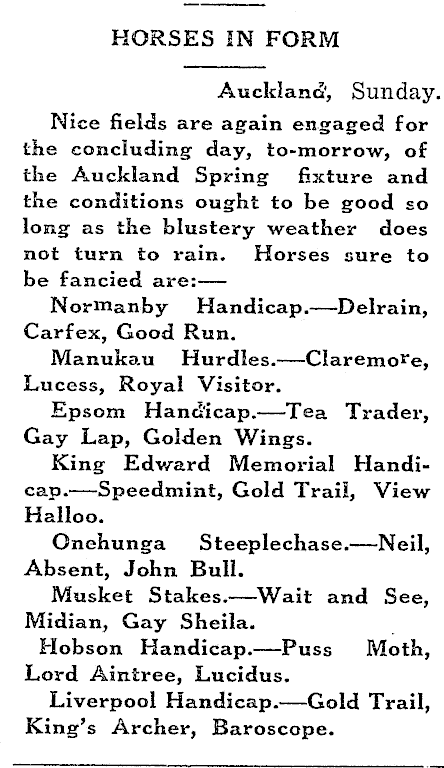 HORSES IN FORM

Auckland, Sunday.

Nice fields are again engaged for the concluding day, to-morrow, of the Auckland Spring fixture and the conditions ought to be good so long as the blustery weather does not turn to rain. Horses sure to be fancied are:—

Normanby Handicap.—Delrain, Carfex, Good Run.

Manukau Hurdles.—Claremore, Lucess, Royal Visitor.

Epsom Handicap.—Tea Trader, Gay Lap, Golden Wings.

King Edward Memorial Handicap.—Speedmint, Gold Trail, View Halloo.

Onehunga Steeplechase.—Neil, Absent, John Bull.

Musket Stakes.—Wait and See, Midian, Gay Sheila.

Hobson Handicap.—Puss Moth, Lord Aintree, Lucidus.

Liverpool Handicap.—Gold Trail, King's Archer, Baroscope.